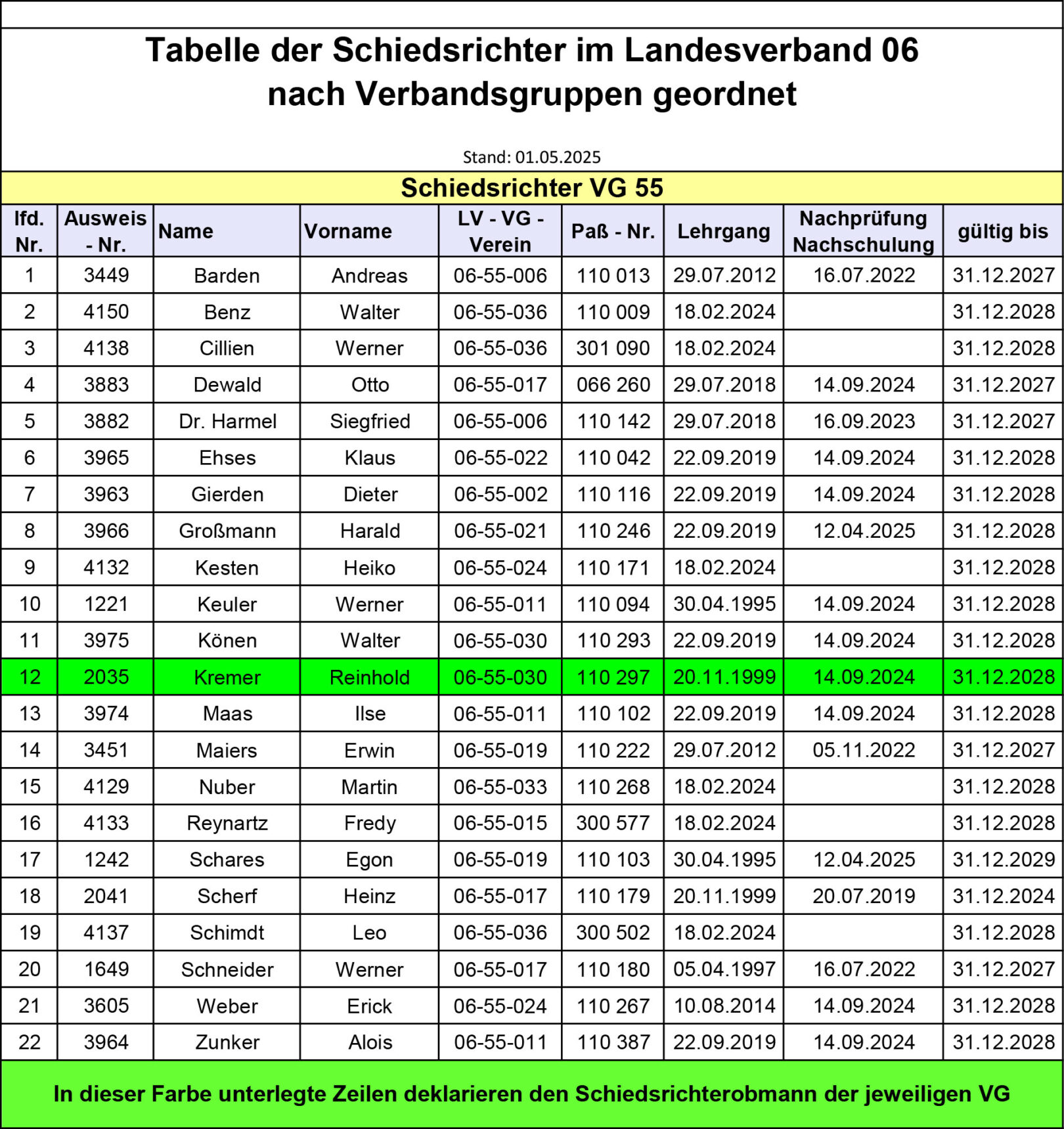 Tabelle der Schiedsrichter im Landesverband 06
nach Verbandsgruppen geordnet

Stand: 01.05.2025

Schiedsrichter VG 55

| lfd. Nr. | Ausweis - Nr. | Name | Vorname | LV - VG - Verein | Paß - Nr. | Lehrgang | Nachprüfung Nachschulung | gültig bis |
|---|---|---|---|---|---|---|---|---|
| 1 | 3449 | Barden | Andreas | 06-55-006 | 110 013 | 29.07.2012 | 16.07.2022 | 31.12.2027 |
| 2 | 4150 | Benz | Walter | 06-55-036 | 110 009 | 18.02.2024 | | 31.12.2028 |
| 3 | 4138 | Cillien | Werner | 06-55-036 | 301 090 | 18.02.2024 | | 31.12.2028 |
| 4 | 3883 | Dewald | Otto | 06-55-017 | 066 260 | 29.07.2018 | 14.09.2024 | 31.12.2027 |
| 5 | 3882 | Dr. Harmel | Siegfried | 06-55-006 | 110 142 | 29.07.2018 | 16.09.2023 | 31.12.2027 |
| 6 | 3965 | Ehses | Klaus | 06-55-022 | 110 042 | 22.09.2019 | 14.09.2024 | 31.12.2028 |
| 7 | 3963 | Gierden | Dieter | 06-55-002 | 110 116 | 22.09.2019 | 14.09.2024 | 31.12.2028 |
| 8 | 3966 | Großmann | Harald | 06-55-021 | 110 246 | 22.09.2019 | 12.04.2025 | 31.12.2028 |
| 9 | 4132 | Kesten | Heiko | 06-55-024 | 110 171 | 18.02.2024 | | 31.12.2028 |
| 10 | 1221 | Keuler | Werner | 06-55-011 | 110 094 | 30.04.1995 | 14.09.2024 | 31.12.2028 |
| 11 | 3975 | Könen | Walter | 06-55-030 | 110 293 | 22.09.2019 | 14.09.2024 | 31.12.2028 |
| 12 | 2035 | Kremer | Reinhold | 06-55-030 | 110 297 | 20.11.1999 | 14.09.2024 | 31.12.2028 |
| 13 | 3974 | Maas | Ilse | 06-55-011 | 110 102 | 22.09.2019 | 14.09.2024 | 31.12.2028 |
| 14 | 3451 | Maiers | Erwin | 06-55-019 | 110 222 | 29.07.2012 | 05.11.2022 | 31.12.2027 |
| 15 | 4129 | Nuber | Martin | 06-55-033 | 110 268 | 18.02.2024 | | 31.12.2028 |
| 16 | 4133 | Reynartz | Fredy | 06-55-015 | 300 577 | 18.02.2024 | | 31.12.2028 |
| 17 | 1242 | Schares | Egon | 06-55-019 | 110 103 | 30.04.1995 | 12.04.2025 | 31.12.2029 |
| 18 | 2041 | Scherf | Heinz | 06-55-017 | 110 179 | 20.11.1999 | 20.07.2019 | 31.12.2024 |
| 19 | 4137 | Schimdt | Leo | 06-55-036 | 300 502 | 18.02.2024 | | 31.12.2028 |
| 20 | 1649 | Schneider | Werner | 06-55-017 | 110 180 | 05.04.1997 | 16.07.2022 | 31.12.2027 |
| 21 | 3605 | Weber | Erick | 06-55-024 | 110 267 | 10.08.2014 | 14.09.2024 | 31.12.2028 |
| 22 | 3964 | Zunker | Alois | 06-55-011 | 110 387 | 22.09.2019 | 14.09.2024 | 31.12.2028 |

In dieser Farbe unterlegte Zeilen deklarieren den Schiedsrichterobmann der jeweiligen VG